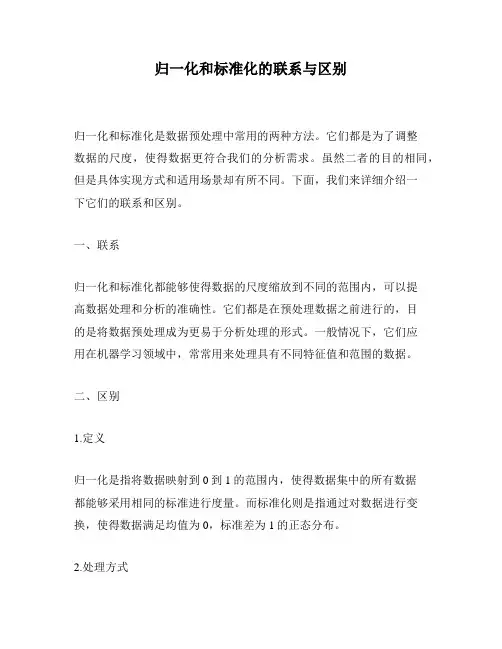 归一化和标准化的联系与区别

归一化和标准化是数据预处理中常用的两种方法。它们都是为了调整数据的尺度，使得数据更符合我们的分析需求。虽然二者的目的相同，但是具体实现方式和适用场景却有所不同。下面，我们来详细介绍一下它们的联系和区别。

一、联系

归一化和标准化都能够使得数据的尺度缩放到不同的范围内，可以提高数据处理和分析的准确性。它们都是在预处理数据之前进行的，目的是将数据预处理成为更易于分析处理的形式。一般情况下，它们应用在机器学习领域中，常常用来处理具有不同特征值和范围的数据。

二、区别

1.定义

归一化是指将数据映射到 0 到 1 的范围内，使得数据集中的所有数据都能够采用相同的标准进行度量。而标准化则是指通过对数据进行变换，使得数据满足均值为 0，标准差为 1 的正态分布。

2.处理方式